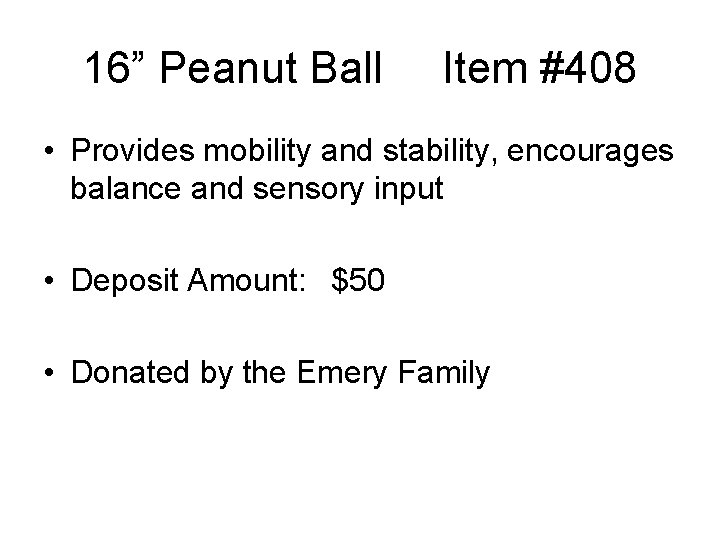 16" Peanut Ball Item #408

• Provides mobility and stability, encourages balance and sensory input

• Deposit Amount: $50

• Donated by the Emery Family